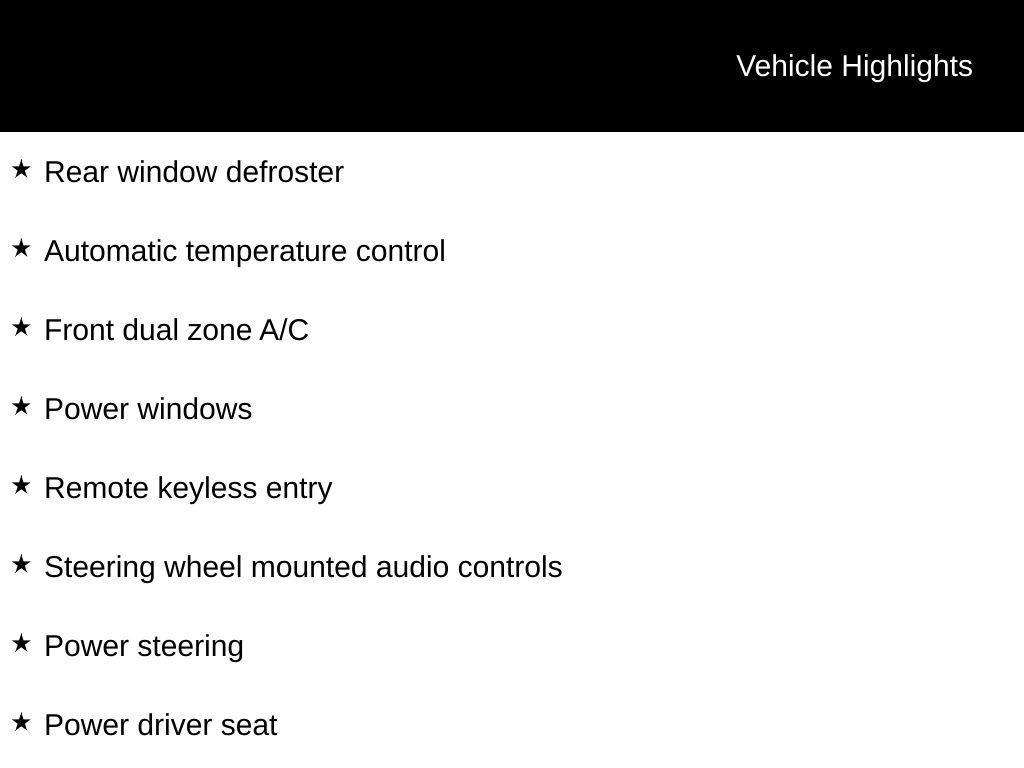 Vehicle Highlights

★ Rear window defroster

★ Automatic temperature control

★ Front dual zone A/C

★ Power windows

★ Remote keyless entry

★ Steering wheel mounted audio controls

★ Power steering

★ Power driver seat